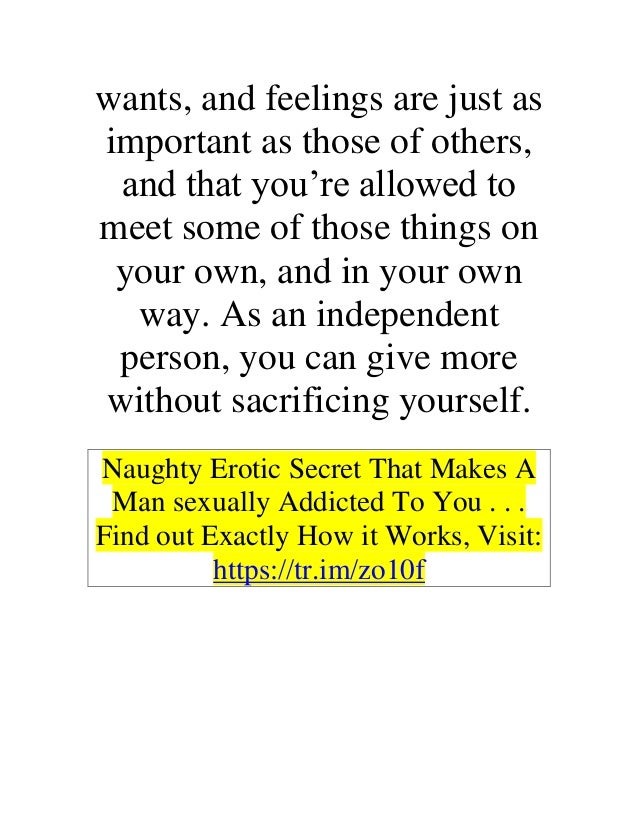 wants, and feelings are just as important as those of others, and that you're allowed to meet some of those things on your own, and in your own way. As an independent person, you can give more without sacrificing yourself.

Naughty Erotic Secret That Makes A Man sexually Addicted To You . . . Find out Exactly How it Works, Visit: https://tr.im/zo10f